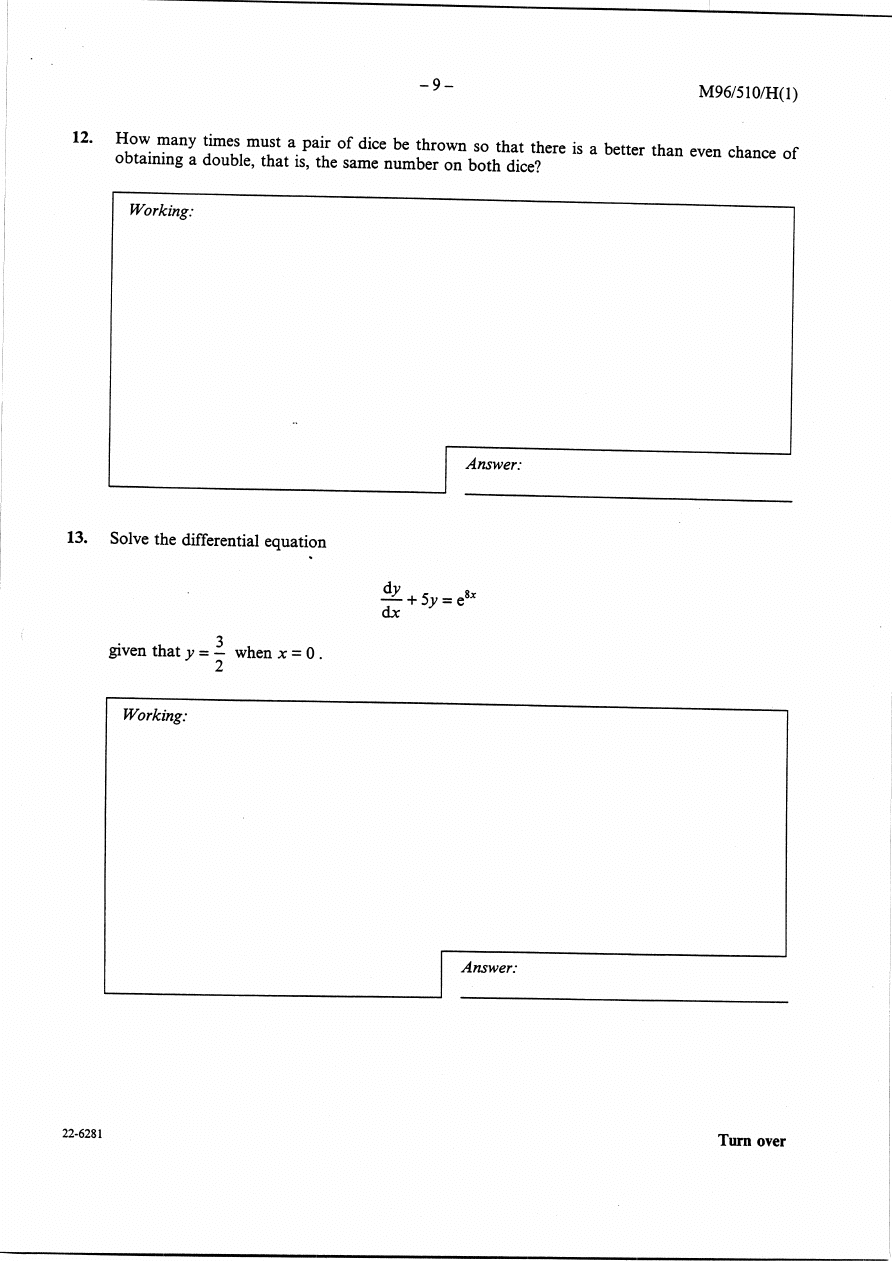 – 9 –

M96/510/H(1)

12. How many times must a pair of dice be thrown so that there is a better than even chance of obtaining a double, that is, the same number on both dice?

Working:

Answer:

13. Solve the differential equation

$\frac{dy}{dx} + 5y = e^{8x}$

given that $y = \frac{3}{2}$ when $x = 0$.

Working:

Answer:

22-6281

Turn over